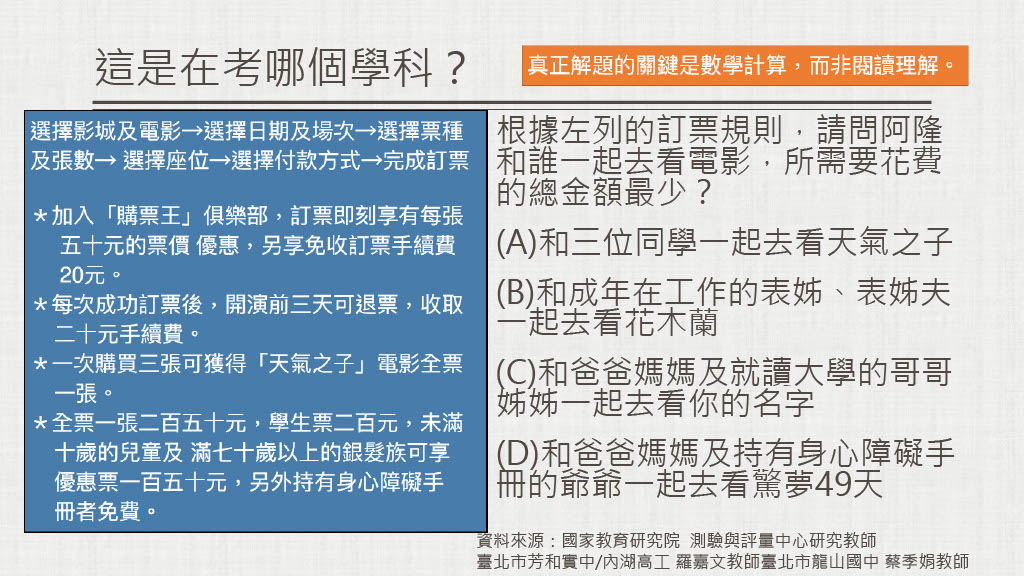 這是在考哪個學科？

真正解題的關鍵是數學計算，而非閱讀理解。

選擇影城及電影→選擇日期及場次→選擇票種及張數→ 選擇座位→選擇付款方式→完成訂票

*加入「購票王」俱樂部，訂票即刻享有每張五十元的票價 優惠，另享免收訂票手續費20元。

*每次成功訂票後，開演前三天可退票，收取二十元手續費。

*一次購買三張可獲得「天氣之子」電影全票一張。

*全票一張二百五十元，學生票二百元，未滿十歲的兒童及 滿七十歲以上的銀髮族可享優惠票一百五十元，另外持有身心障礙手冊者免費。

根據左列的訂票規則，請問阿隆和誰一起去看電影，所需要花費的總金額最少？

(A)和三位同學一起去看天氣之子

(B)和成年在工作的表姊、表姊夫一起去看花木蘭

(C)和爸爸媽媽及就讀大學的哥哥姊姊一起去看你的名字

(D)和爸爸媽媽及持有身心障礙手冊的爺爺一起去看驚夢49天

資料來源：國家教育研究院 測驗與評量中心研究教師
臺北市芳和實中/內湖高工 羅嘉文教師臺北市龍山國中 蔡季娟教師